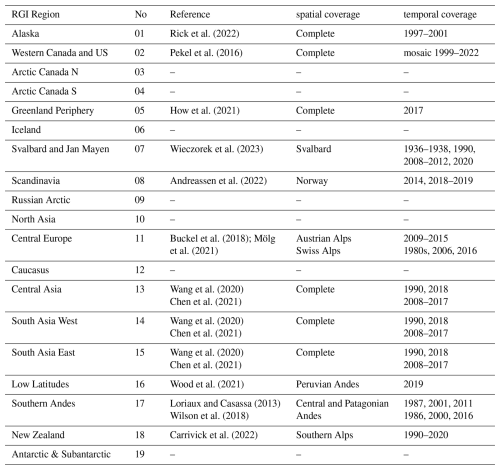 | RGI Region | No | Reference | spatial coverage | temporal coverage |
|---|---|---|---|---|
| Alaska | 01 | Rick et al. (2022) | Complete | 1997–2001 |
| Western Canada and US | 02 | Pekel et al. (2016) | Complete | mosaic 1999–2022 |
| Arctic Canada N | 03 | – | – | – |
| Arctic Canada S | 04 | – | – | – |
| Greenland Periphery | 05 | How et al. (2021) | Complete | 2017 |
| Iceland | 06 | – | – | – |
| Svalbard and Jan Mayen | 07 | Wieczorek et al. (2023) | Svalbard | 1936–1938, 1990, 2008–2012, 2020 |
| Scandinavia | 08 | Andreassen et al. (2022) | Norway | 2014, 2018–2019 |
| Russian Arctic | 09 | – | – | – |
| North Asia | 10 | – | – | – |
| Central Europe | 11 | Buckel et al. (2018); Mölg et al. (2021) | Austrian Alps Swiss Alps | 2009–2015 1980s, 2006, 2016 |
| Caucasus | 12 | – | – | – |
| Central Asia | 13 | Wang et al. (2020) Chen et al. (2021) | Complete | 1990, 2018 2008–2017 |
| South Asia West | 14 | Wang et al. (2020) Chen et al. (2021) | Complete | 1990, 2018 2008–2017 |
| South Asia East | 15 | Wang et al. (2020) Chen et al. (2021) | Complete | 1990, 2018 2008–2017 |
| Low Latitudes | 16 | Wood et al. (2021) | Peruvian Andes | 2019 |
| Southern Andes | 17 | Loriaux and Casassa (2013) Wilson et al. (2018) | Central and Patagonian Andes | 1987, 2001, 2011 1986, 2000, 2016 |
| New Zealand | 18 | Carrivick et al. (2022) | Southern Alps | 1990–2020 |
| Antarctic & Subantarctic | 19 | – | – | – |